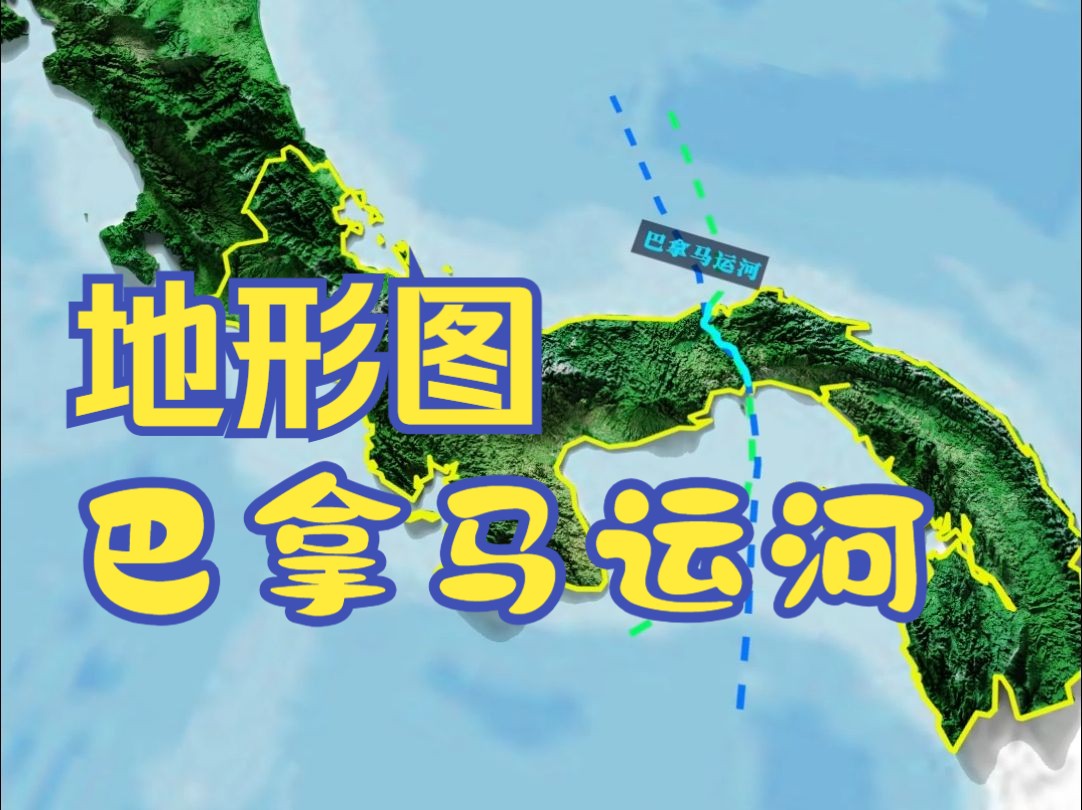 巴拿马运河

地形图
巴拿马运河